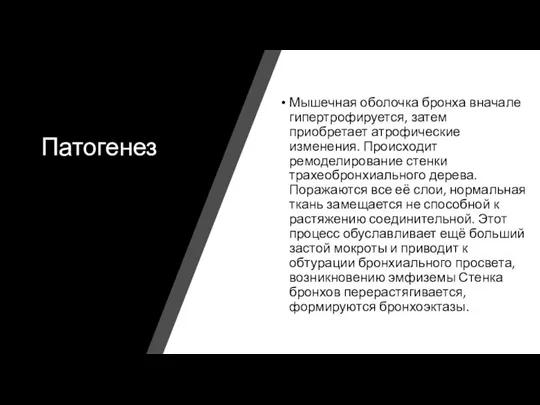 Патогенез

• Мышечная оболочка бронха вначале гипертрофируется, затем приобретает атрофические изменения. Происходит ремоделирование стенки трахеобронхиального дерева. Поражаются все её слои, нормальная ткань замещается не способной к растяжению соединительной. Этот процесс обуславливает ещё больший застой мокроты и приводит к обтурации бронхиального просвета, возникновению эмфиземы Стенка бронхов перерастягивается, формируются бронхоэктазы.